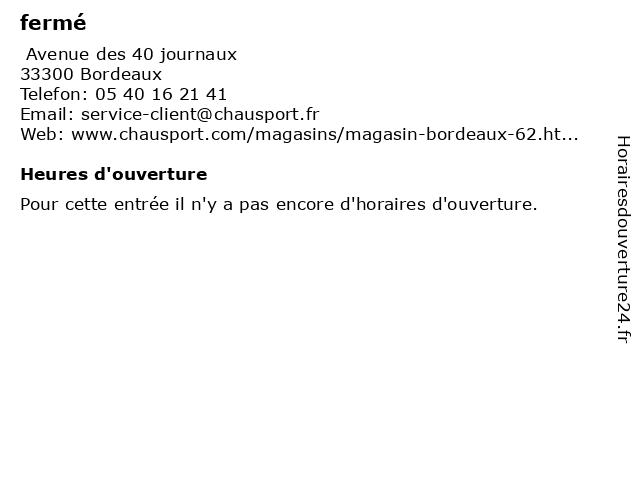 fermé

Avenue des 40 journaux
33300 Bordeaux
Telefon: 05 40 16 21 41
Email: service-client@chausport.fr
Web: www.chausport.com/magasins/magasin-bordeaux-62.ht...

Heures d'ouverture

Pour cette entrée il n'y a pas encore d'horaires d'ouverture.

Horairesdouverture24.fr